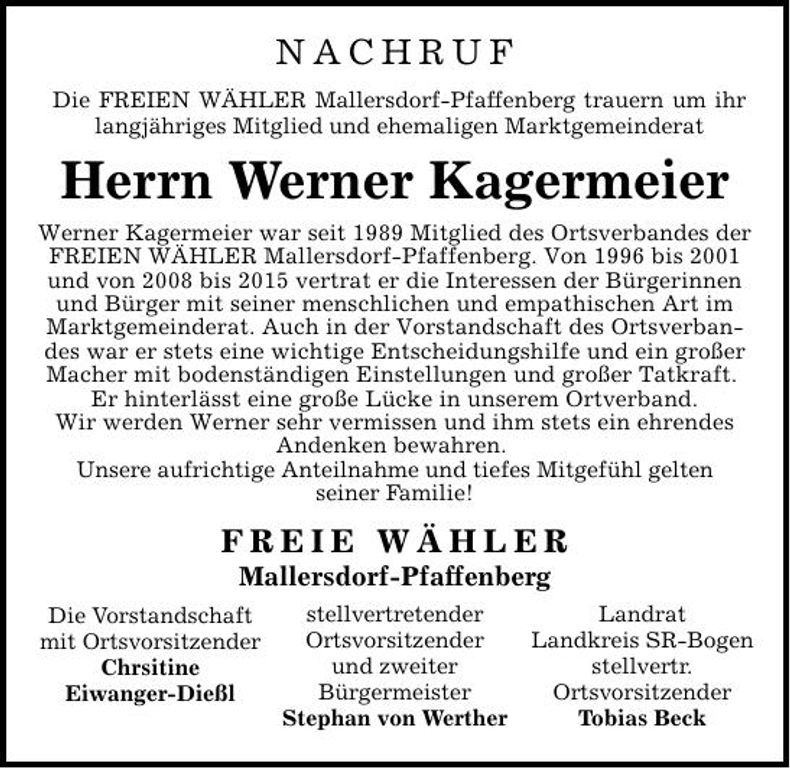 NACHRUF

Die FREIEN WÄHLER Mallersdorf-Pfaffenberg trauern um ihr langjähriges Mitglied und ehemaligen Marktgemeinderat

Herrn Werner Kagermeier

Werner Kagermeier war seit 1989 Mitglied des Ortsverbandes der FREIEN WÄHLER Mallersdorf-Pfaffenberg. Von 1996 bis 2001 und von 2008 bis 2015 vertrat er die Interessen der Bürgerinnen und Bürger mit seiner menschlichen und empathischen Art im Marktgemeinderat. Auch in der Vorstandschaft des Ortsverbandes war er stets eine wichtige Entscheidungshilfe und ein großer Macher mit bodenständigen Einstellungen und großer Tatkraft. Er hinterlässt eine große Lücke in unserem Ortverband. Wir werden Werner sehr vermissen und ihm stets ein ehrendes Andenken bewahren. Unsere aufrichtige Anteilnahme und tiefes Mitgefühl gelten seiner Familie!

FREIE WÄHLER
Mallersdorf-Pfaffenberg

Die Vorstandschaft mit Ortsvorsitzender
Chrsitine Eiwanger-Dießl

stellvertretender Ortsvorsitzender und zweiter Bürgermeister
Stephan von Werther

Landrat Landkreis SR-Bogen stellvertr. Ortsvorsitzender
Tobias Beck